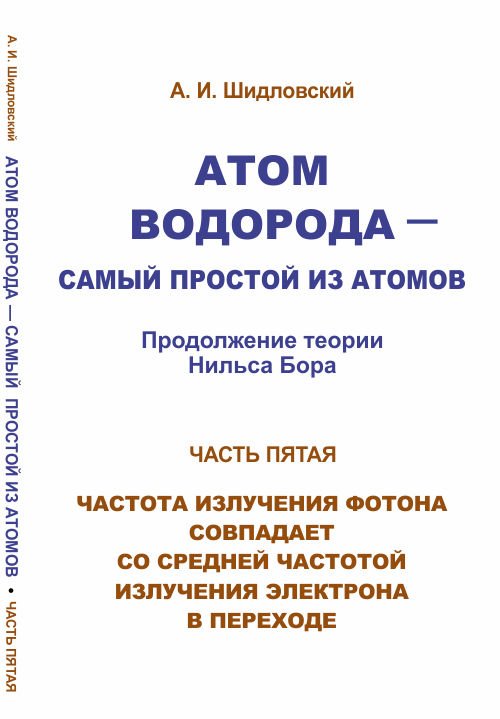 А. И. Шидловский АТОМ ВОДОРОДА — САМЫЙ ПРОСТОЙ ИЗ АТОМОВ • ЧАСТЬ ПЯТАЯ

А. И. Шидловский

АТОМ ВОДОРОДА —
САМЫЙ ПРОСТОЙ ИЗ АТОМОВ

Продолжение теории Нильса Бора

ЧАСТЬ ПЯТАЯ

ЧАСТОТА ИЗЛУЧЕНИЯ ФОТОНА СОВПАДАЕТ СО СРЕДНЕЙ ЧАСТОТОЙ ИЗЛУЧЕНИЯ ЭЛЕКТРОНА В ПЕРЕХОДЕ